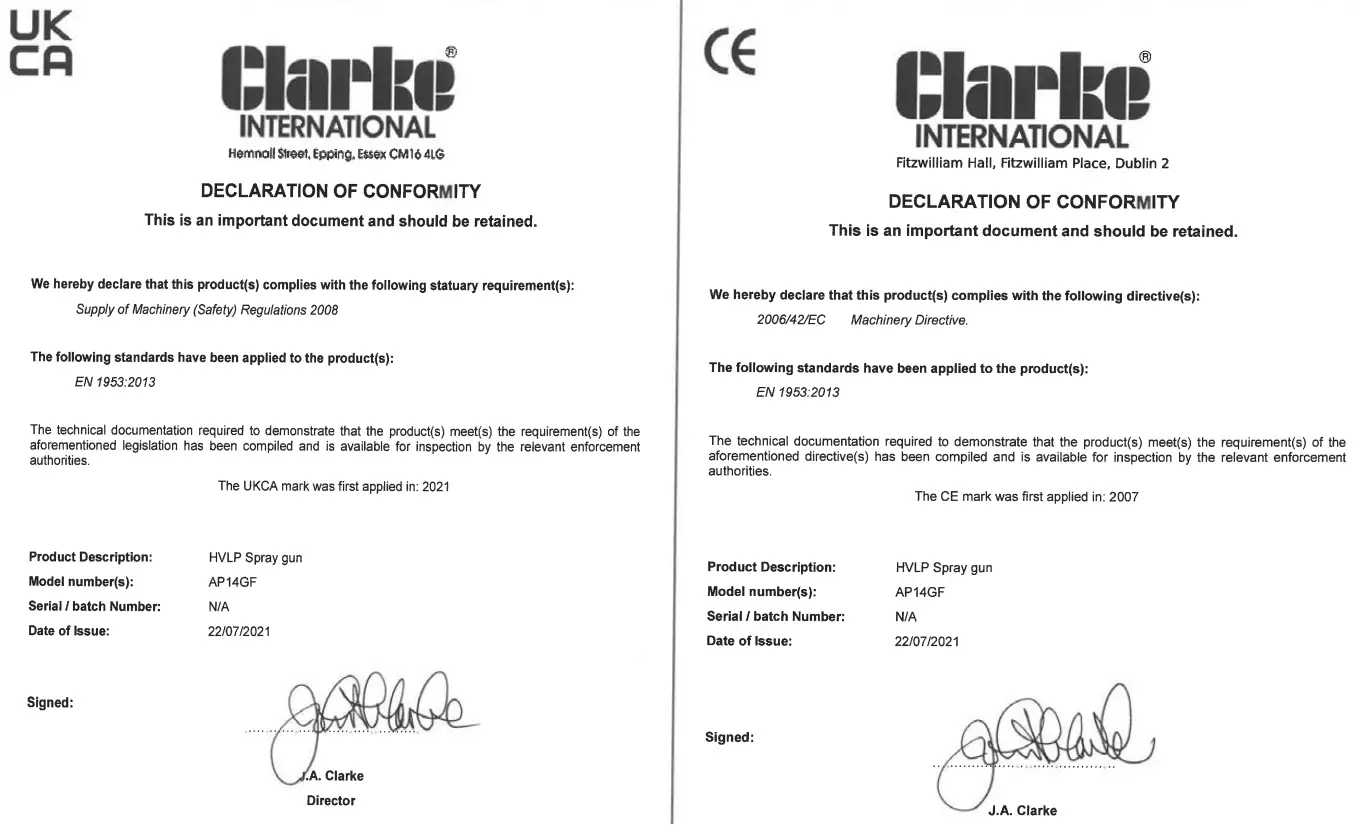 UK
CA

Clarke®
INTERNATIONAL
Hemnall Street, Epping, Essex CM16 4LG

DECLARATION OF CONFORMITY
This is an important document and should be retained.

We hereby declare that this product(s) complies with the following statuary requirement(s):
Supply of Machinery (Safety) Regulations 2008

The following standards have been applied to the product(s):
EN 1953:2013

The technical documentation required to demonstrate that the product(s) meet(s) the requirement(s) of the aforementioned legislation has been compiled and is available for inspection by the relevant enforcement authorities.

The UKCA mark was first applied in: 2021

Product Description: HVLP Spray gun
Model number(s): AP14GF
Serial / batch Number: N/A
Date of Issue: 22/07/2021

Signed:

J.A. Clarke
Director

CE

Clarke®
INTERNATIONAL
Fitzwilliam Hall, Fitzwilliam Place, Dublin 2

DECLARATION OF CONFORMITY
This is an important document and should be retained.

We hereby declare that this product(s) complies with the following directive(s):
2006/42/EC Machinery Directive.

The following standards have been applied to the product(s):
EN 1953:2013

The technical documentation required to demonstrate that the product(s) meet(s) the requirement(s) of the aforementioned directive(s) has been compiled and is available for inspection by the relevant enforcement authorities.

The CE mark was first applied in: 2007

Product Description: HVLP Spray gun
Model number(s): AP14GF
Serial / batch Number: N/A
Date of Issue: 22/07/2021

Signed:

J.A. Clarke